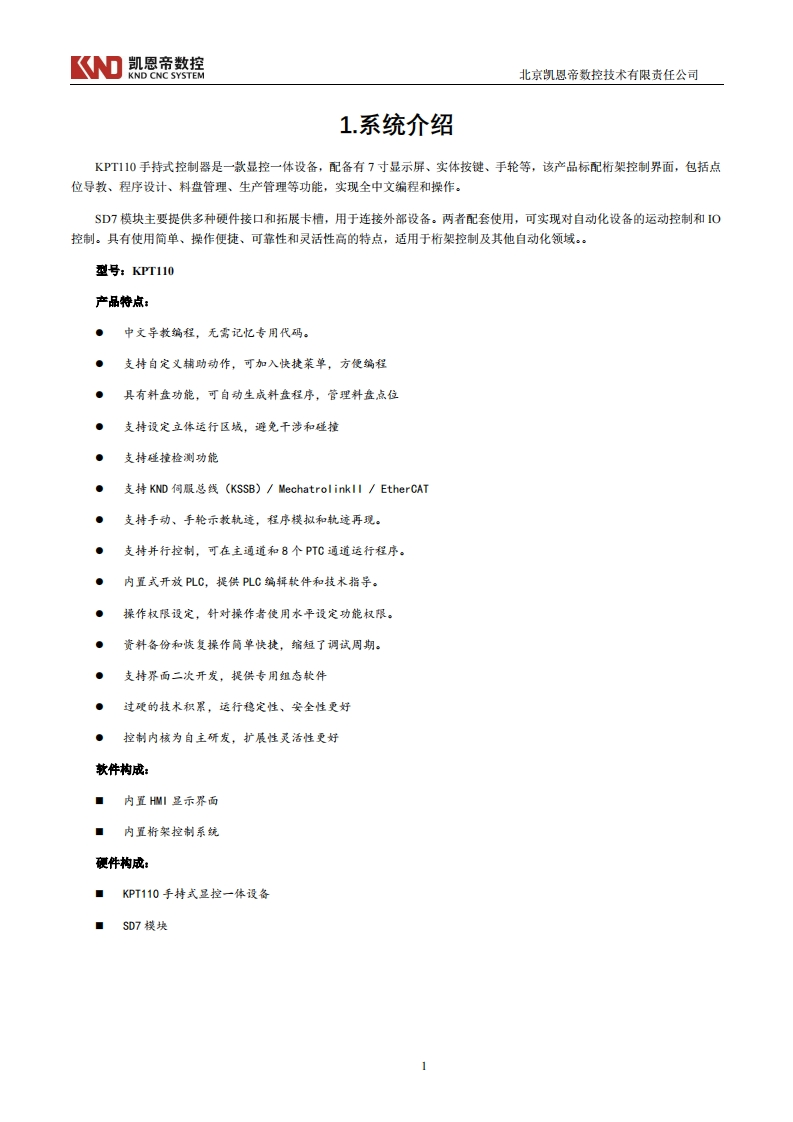 KND 凯恩帝数控
KND CNC SYSTEM

北京凯恩帝数控技术有限责任公司

1.系统介绍

KPT110 手持式控制器是一款显控一体设备，配备有 7 寸显示屏、实体按键、手轮等，该产品标配桁架控制界面，包括点位导教、程序设计、料盘管理、生产管理等功能，实现全中文编程和操作。

SD7 模块主要提供多种硬件接口和拓展卡槽，用于连接外部设备。两者配套使用，可实现对自动化设备的运动控制和 IO 控制。具有使用简单、操作便捷、可靠性和灵活性高的特点，适用于桁架控制及其他自动化领域。。

型号：KPT110

产品特点：

● 中文导教编程，无需记忆专用代码。

● 支持自定义辅助动作，可加入快捷菜单，方便编程

● 具有料盘功能，可自动生成料盘程序，管理料盘点位

● 支持设定立体运行区域，避免干涉和碰撞

● 支持碰撞检测功能

● 支持 KND 伺服总线（KSSB）/ MechatrolinkII / EtherCAT

● 支持手动、手轮示教轨迹，程序模拟和轨迹再现。

● 支持并行控制，可在主通道和 8 个 PTC 通道运行程序。

● 内置式开放 PLC，提供 PLC 编辑软件和技术指导。

● 操作权限设定，针对操作者使用水平设定功能权限。

● 资料备份和恢复操作简单快捷，缩短了调试周期。

● 支持界面二次开发，提供专用组态软件

● 过硬的技术积累，运行稳定性、安全性更好

● 控制内核为自主研发，扩展性灵活性更好

软件构成：

■ 内置 HMI 显示界面

■ 内置桁架控制系统

硬件构成：

■ KPT110 手持式显控一体设备

■ SD7 模块

1